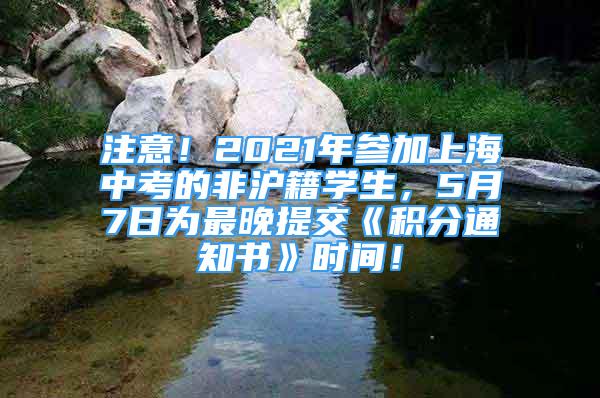 注意！2021年参加上海中考的非沪籍学生，5月7日为最晚提交《积分通知书》时间！